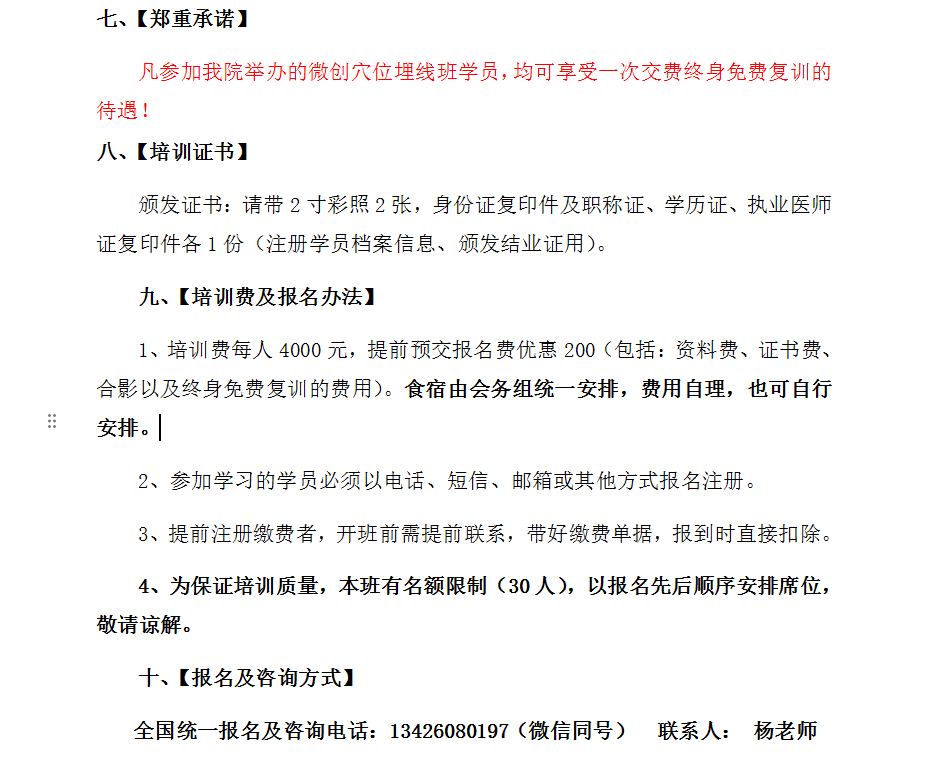 七、【郑重承诺】

凡参加我院举办的微创穴位埋线班学员，均可享受一次交费终身免费复训的待遇！

八、【培训证书】

颁发证书：请带 2 寸彩照 2 张，身份证复印件及职称证、学历证、执业医师证复印件各 1 份（注册学员档案信息、颁发结业证用）。

九、【培训费及报名办法】

1、培训费每人 4000 元，提前预交报名费优惠 200（包括：资料费、证书费、合影以及终身免费复训的费用）。食宿由会务组统一安排，费用自理，也可自行安排。

2、参加学习的学员必须以电话、短信、邮箱或其他方式报名注册。

3、提前注册缴费者，开班前需提前联系，带好缴费单据，报到时直接扣除。

4、为保证培训质量，本班有名额限制（30 人），以报名先后顺序安排席位，敬请谅解。

十、【报名及咨询方式】

全国统一报名及咨询电话：13426080197（微信同号） 联系人： 杨老师